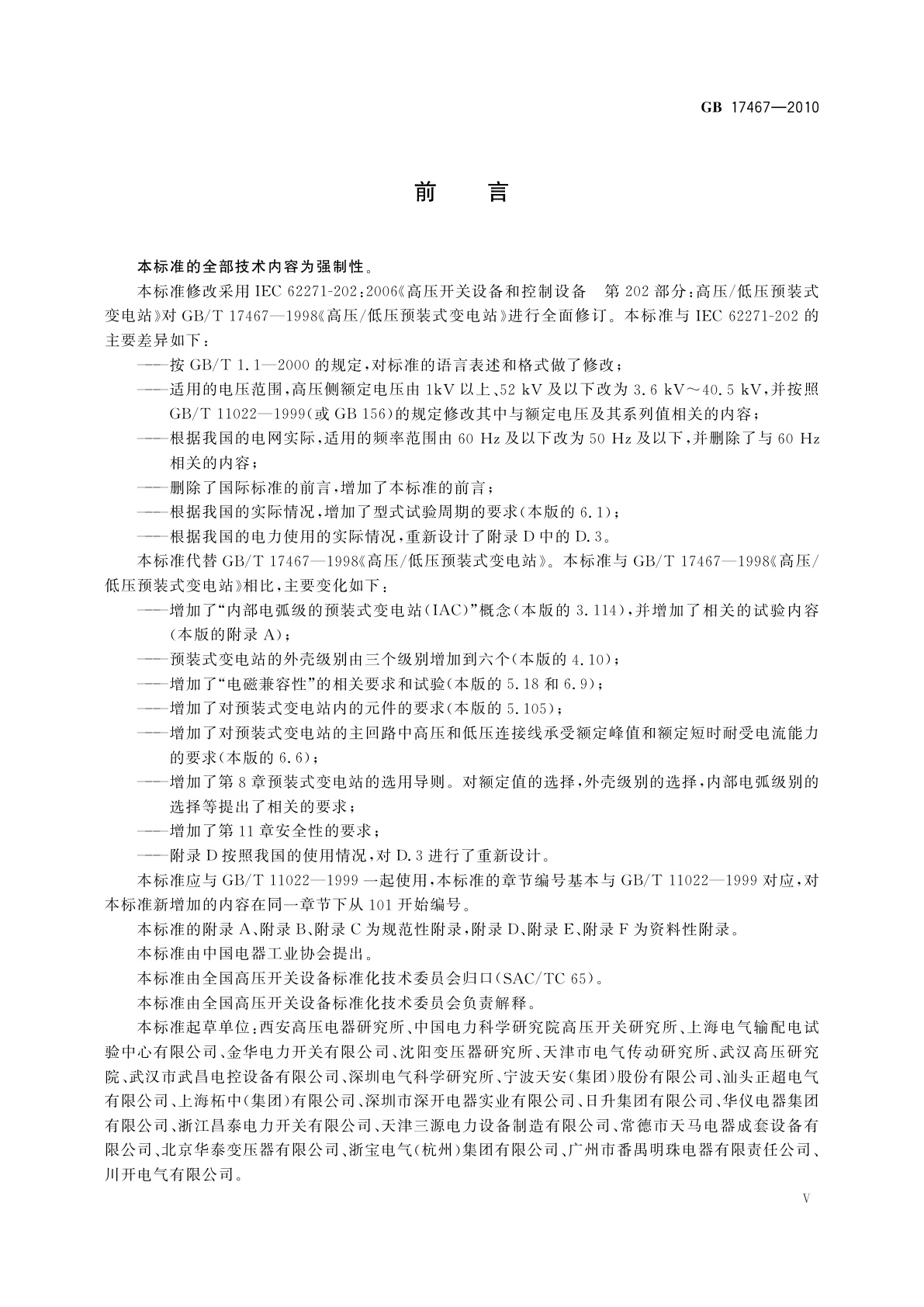 GB 17467—2010

前　言

本标准的全部技术内容为强制性。

本标准修改采用 IEC 62271-202:2006《高压开关设备和控制设备　第 202 部分:高压/低压预装式变电站》对 GB/T 17467—1998《高压/低压预装式变电站》进行全面修订。本标准与 IEC 62271-202 的主要差异如下:

——按 GB/T 1.1—2000 的规定,对标准的语言表述和格式做了修改;

——适用的电压范围,高压侧额定电压由 1kV 以上、52 kV 及以下改为 3.6 kV～40.5 kV,并按照 GB/T 11022—1999(或 GB 156)的规定修改其中与额定电压及其系列值相关的内容;

——根据我国的电网实际,适用的频率范围由 60 Hz 及以下改为 50 Hz 及以下,并删除了与 60 Hz 相关的内容;

——删除了国际标准的前言,增加了本标准的前言;

——根据我国的实际情况,增加了型式试验周期的要求(本版的 6.1);

——根据我国的电力使用的实际情况,重新设计了附录 D 中的 D.3。

本标准代替 GB/T 17467—1998《高压/低压预装式变电站》。本标准与 GB/T 17467—1998《高压/低压预装式变电站》相比,主要变化如下:

——增加了“内部电弧级的预装式变电站(IAC)”概念(本版的 3.114),并增加了相关的试验内容(本版的附录 A);

——预装式变电站的外壳级别由三个级别增加到六个(本版的 4.10);

——增加了“电磁兼容性”的相关要求和试验(本版的 5.18 和 6.9);

——增加了对预装式变电站内的元件的要求(本版的 5.105);

——增加了对预装式变电站的主回路中高压和低压连接线承受额定峰值和额定短时耐受电流能力的要求(本版的 6.6);

——增加了第 8 章预装式变电站的选用导则。对额定值的选择,外壳级别的选择,内部电弧级别的选择等提出了相关的要求;

——增加了第 11 章安全性的要求;

——附录 D 按照我国的使用情况,对 D.3 进行了重新设计。

本标准应与 GB/T 11022—1999 一起使用,本标准的章节编号基本与 GB/T 11022—1999 对应,对本标准新增加的内容在同一章节下从 101 开始编号。

本标准的附录 A、附录 B、附录 C 为规范性附录,附录 D、附录 E、附录 F 为资料性附录。

本标准由中国电器工业协会提出。

本标准由全国高压开关设备标准化技术委员会归口(SAC/TC 65)。

本标准由全国高压开关设备标准化技术委员会负责解释。

本标准起草单位:西安高压电器研究所、中国电力科学研究院高压开关研究所、上海电气输配电试验中心有限公司、金华电力开关有限公司、沈阳变压器研究所、天津市电气传动研究所、武汉高压研究院、武汉市武昌电控设备有限公司、深圳电气科学研究所、宁波天安(集团)股份有限公司、汕头正超电气有限公司、上海柘中(集团)有限公司、深圳市深开电器实业有限公司、日升集团有限公司、华仪电器集团有限公司、浙江昌泰电力开关有限公司、天津三源电力设备制造有限公司、常德市天马电器成套设备有限公司、北京华泰变压器有限公司、浙宝电气(杭州)集团有限公司、广州市番禺明珠电器有限责任公司、川开电气有限公司。

V